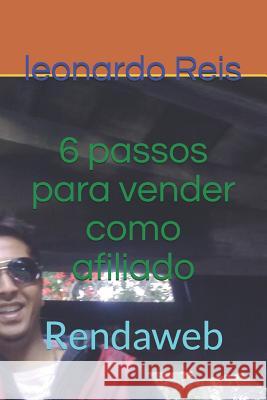 leonardo Reis

6 passos para vender como afiliado

Rendaweb

Kraina Książek